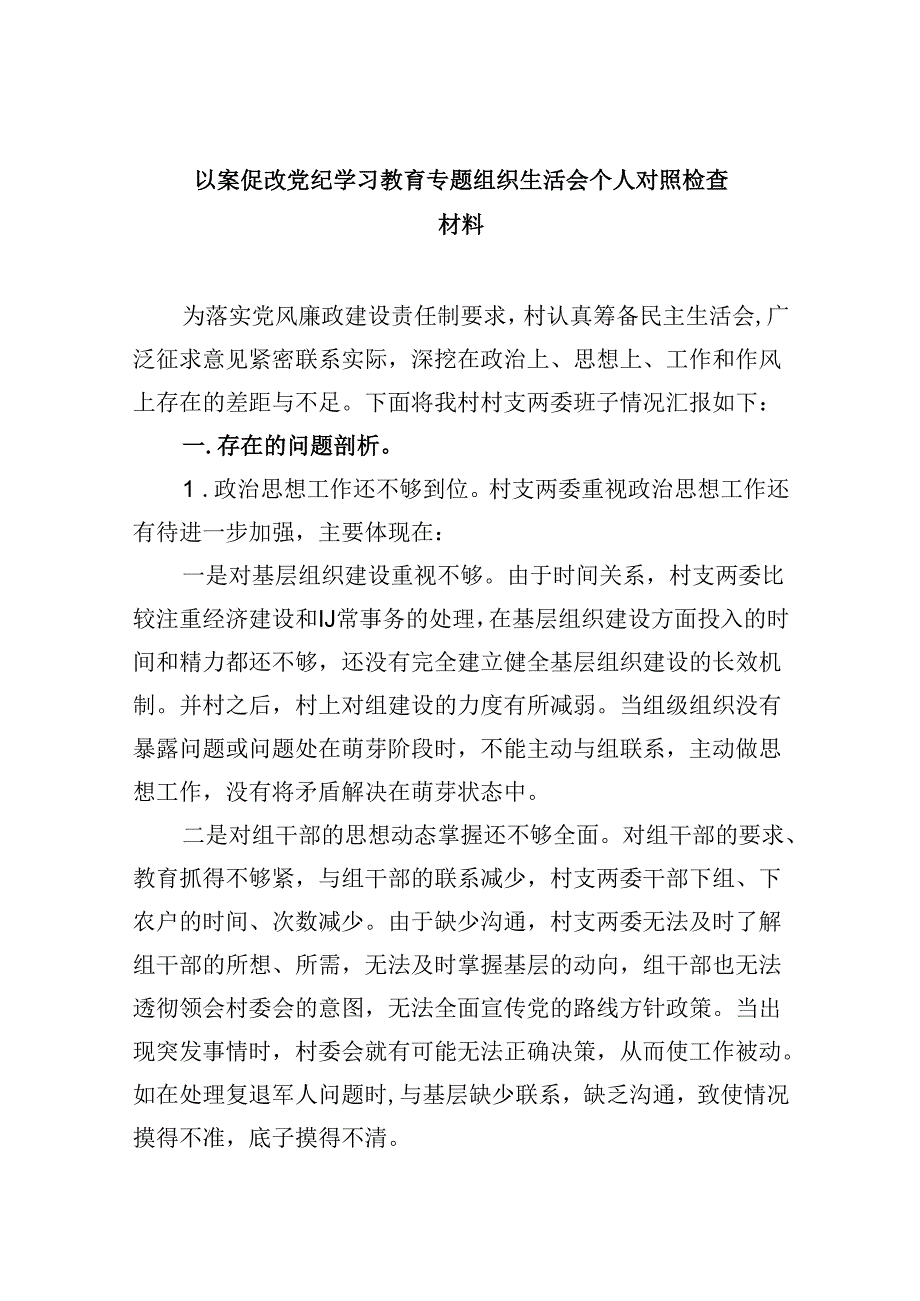 以案促改党纪学习教育专题组织生活会个人对照检查材料

为落实党风廉政建设责任制要求，村认真筹备民主生活会，广泛征求意见紧密联系实际，深挖在政治上、思想上、工作和作风上存在的差距与不足。下面将我村村支两委班子情况汇报如下：

一.存在的问题剖析。

1.政治思想工作还不够到位。村支两委重视政治思想工作还有待进一步加强，主要体现在：

一是对基层组织建设重视不够。由于时间关系，村支两委比较注重经济建设和IJ常事务的处理，在基层组织建设方面投入的时间和精力都还不够，还没有完全建立健全基层组织建设的长效机制。并村之后，村上对组建设的力度有所减弱。当组级组织没有暴露问题或问题处在萌芽阶段时，不能主动与组联系，主动做思想工作，没有将矛盾解决在萌芽状态中。

二是对组干部的思想动态掌握还不够全面。对组干部的要求、教育抓得不够紧，与组干部的联系减少，村支两委干部下组、下农户的时间、次数减少。由于缺少沟通，村支两委无法及时了解组干部的所想、所需，无法及时掌握基层的动向，组干部也无法透彻领会村委会的意图，无法全面宣传党的路线方针政策。当出现突发事情时，村委会就有可能无法正确决策，从而使工作被动。如在处理复退军人问题时，与基层缺少联系，缺乏沟通，致使情况摸得不准，底子摸得不清。